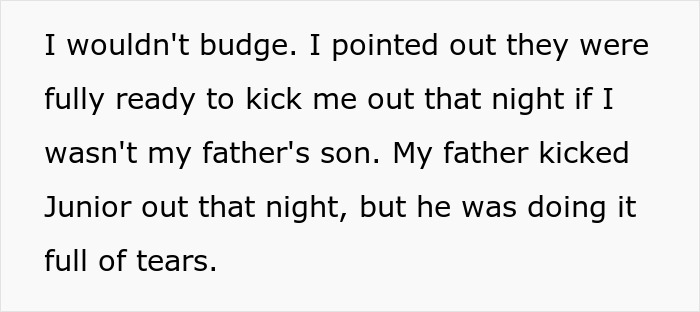 I wouldn't budge. I pointed out they were fully ready to kick me out that night if I wasn't my father's son. My father kicked Junior out that night, but he was doing it full of tears.